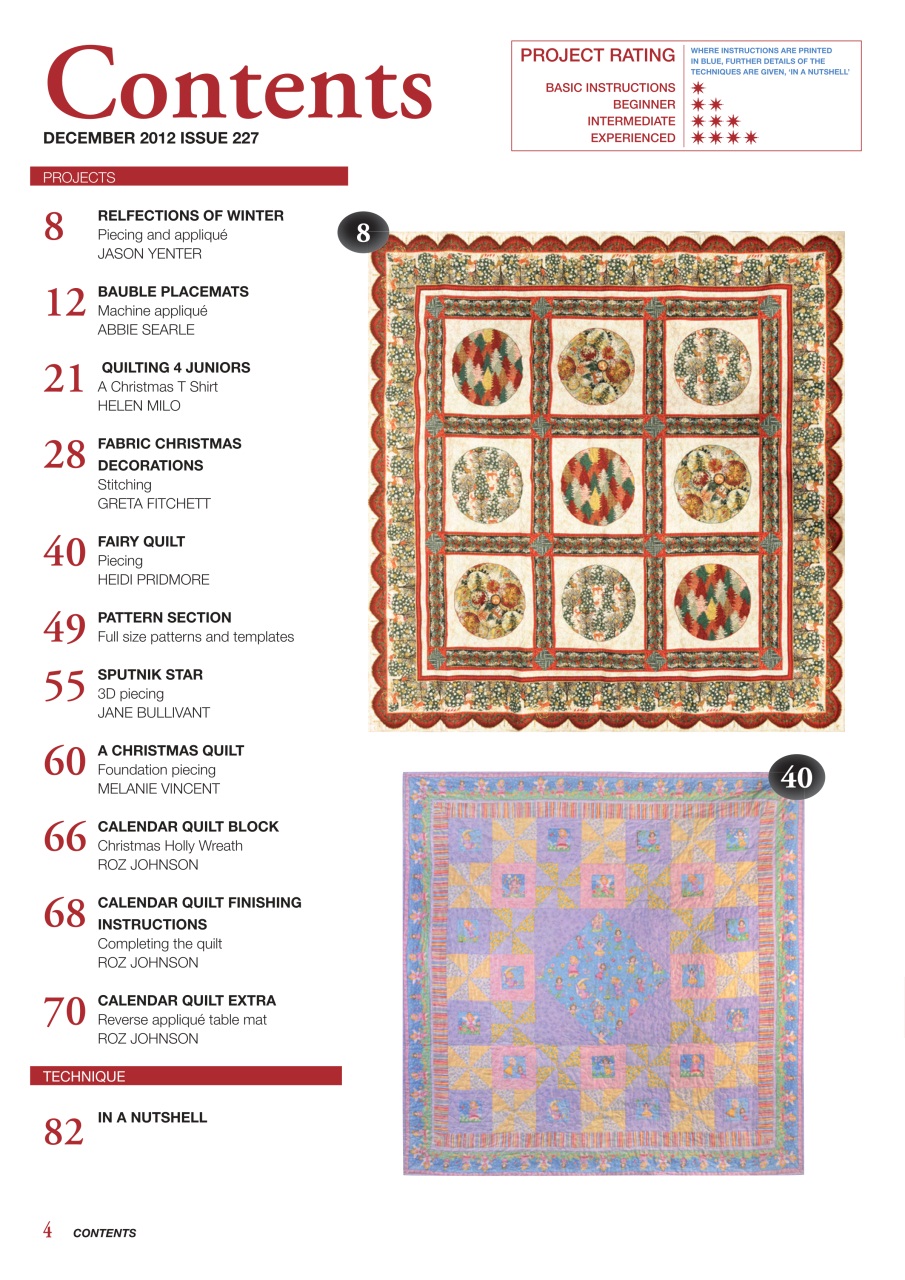 Contents
DECEMBER 2012 ISSUE 227

PROJECT RATING
WHERE INSTRUCTIONS ARE PRINTED IN BLUE, FURTHER DETAILS OF THE TECHNIQUES ARE GIVEN, 'IN A NUTSHELL'
BASIC INSTRUCTIONS ✷
BEGINNER ✷✷
INTERMEDIATE ✷✷✷
EXPERIENCED ✷✷✷✷

PROJECTS

8 RELFECTIONS OF WINTER
Piecing and appliqué
JASON YENTER

12 BAUBLE PLACEMATS
Machine appliqué
ABBIE SEARLE

21 QUILTING 4 JUNIORS
A Christmas T Shirt
HELEN MILO

28 FABRIC CHRISTMAS DECORATIONS
Stitching
GRETA FITCHETT

40 FAIRY QUILT
Piecing
HEIDI PRIDMORE

49 PATTERN SECTION
Full size patterns and templates

55 SPUTNIK STAR
3D piecing
JANE BULLIVANT

60 A CHRISTMAS QUILT
Foundation piecing
MELANIE VINCENT

66 CALENDAR QUILT BLOCK
Christmas Holly Wreath
ROZ JOHNSON

68 CALENDAR QUILT FINISHING INSTRUCTIONS
Completing the quilt
ROZ JOHNSON

70 CALENDAR QUILT EXTRA
Reverse appliqué table mat
ROZ JOHNSON

TECHNIQUE

82 IN A NUTSHELL

8

40

4 CONTENTS